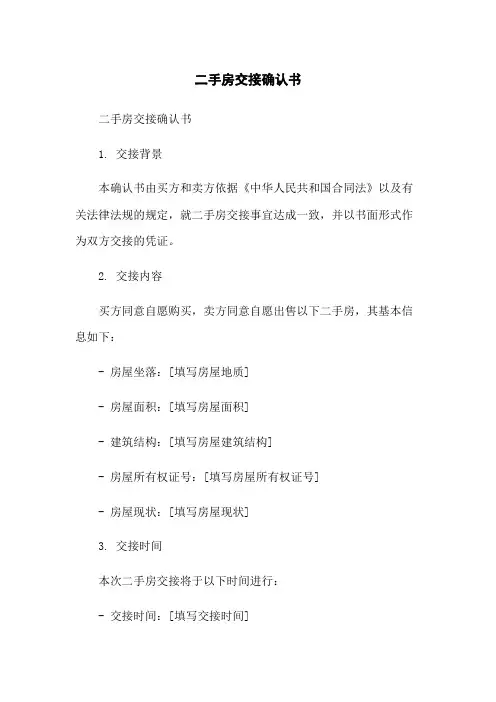 二手房交接确认书

二手房交接确认书

1. 交接背景

本确认书由买方和卖方依据《中华人民共和国合同法》以及有关法律法规的规定，就二手房交接事宜达成一致，并以书面形式作为双方交接的凭证。

2. 交接内容

买方同意自愿购买，卖方同意自愿出售以下二手房，其基本信息如下：

- 房屋坐落：[填写房屋地质]

- 房屋面积：[填写房屋面积]

- 建筑结构：[填写房屋建筑结构]

- 房屋所有权证号：[填写房屋所有权证号]

- 房屋现状：[填写房屋现状]

3. 交接时间

本次二手房交接将于以下时间进行：

- 交接时间：[填写交接时间]